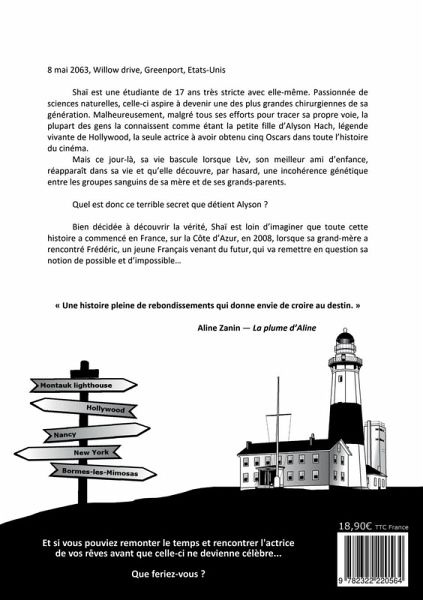 8 mai 2063, Willow drive, Greenport, Etats-Unis

Shaï est une étudiante de 17 ans très stricte avec elle-même. Passionnée de sciences naturelles, celle-ci aspire à devenir une des plus grandes chirurgiennes de sa génération. Malheureusement, malgré tous ses efforts pour tracer sa propre voie, la plupart des gens la connaissent comme étant la petite fille d'Alyson Hach, légende vivante de Hollywood, la seule actrice à avoir obtenu cinq Oscars dans toute l'histoire du cinéma.

Mais ce jour-là, sa vie bascule lorsque Lèv, son meilleur ami d'enfance, réapparaît dans sa vie et qu'elle découvre, par hasard, une incohérence génétique entre les groupes sanguins de sa mère et de ses grands-parents.

Quel est donc ce terrible secret que détient Alyson ?

Bien décidée à découvrir la vérité, Shaï est loin d'imaginer que toute cette histoire a commencé en France, sur la Côte d'Azur, en 2008, lorsque sa grand-mère a rencontré Frédéric, un jeune Français venant du futur, qui va remettre en question sa notion de possible et d'impossible...

« Une histoire pleine de rebondissements qui donne envie de croire au destin. »

Aline Zanin — La plume d'Aline

Montauk lighthouse

Hollywood

Nancy

New York

Bormes-les-Mimosas

18,90€ TTC France

Et si vous pouviez remonter le temps et rencontrer l'actrice de vos rêves avant que celle-ci ne devienne célèbre...

Que feriez-vous ?

9 782322 220564